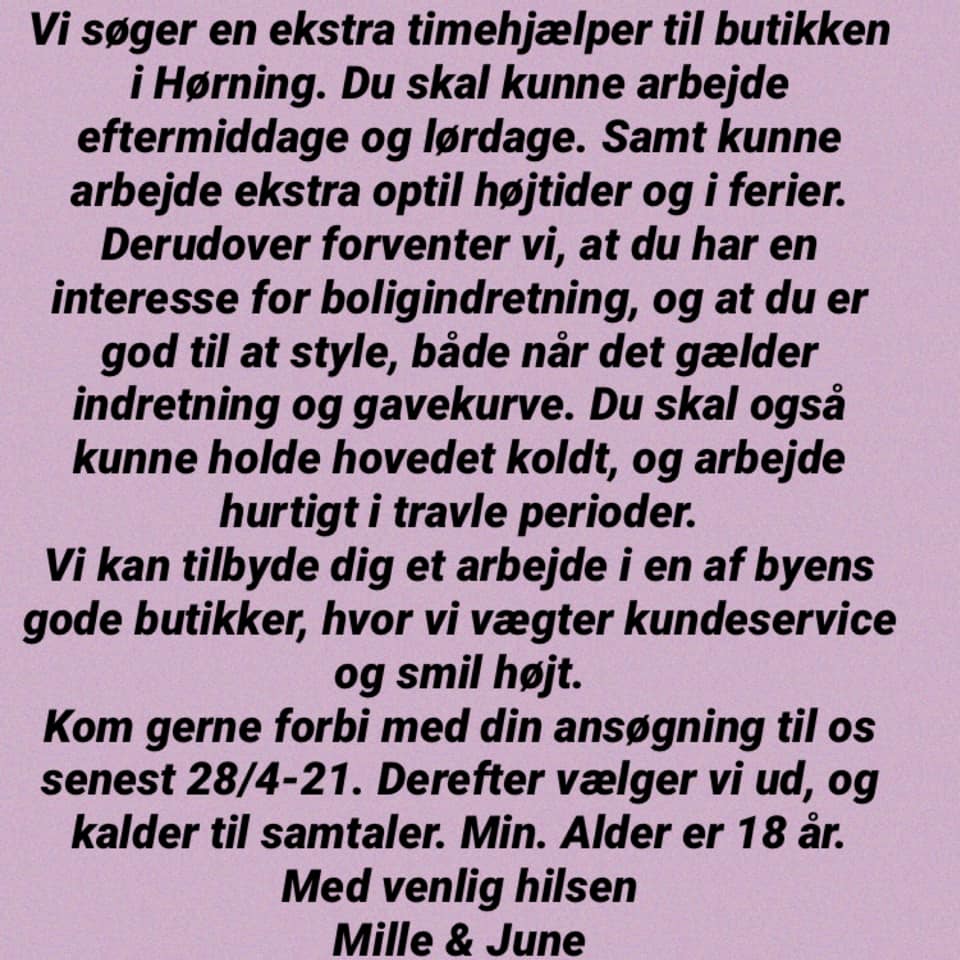 Vi søger en ekstra timehjælper til butikken i Hørning. Du skal kunne arbejde eftermiddage og lørdage. Samt kunne arbejde ekstra optil højtider og i ferier. Derudover forventer vi, at du har en interesse for boligindretning, og at du er god til at style, både når det gælder indretning og gavekurve. Du skal også kunne holde hovedet koldt, og arbejde hurtigt i travle perioder.
Vi kan tilbyde dig et arbejde i en af byens gode butikker, hvor vi vægter kundeservice og smil højt.
Kom gerne forbi med din ansøgning til os senest 28/4-21. Derefter vælger vi ud, og kalder til samtaler. Min. Alder er 18 år.
Med venlig hilsen
Mille & June